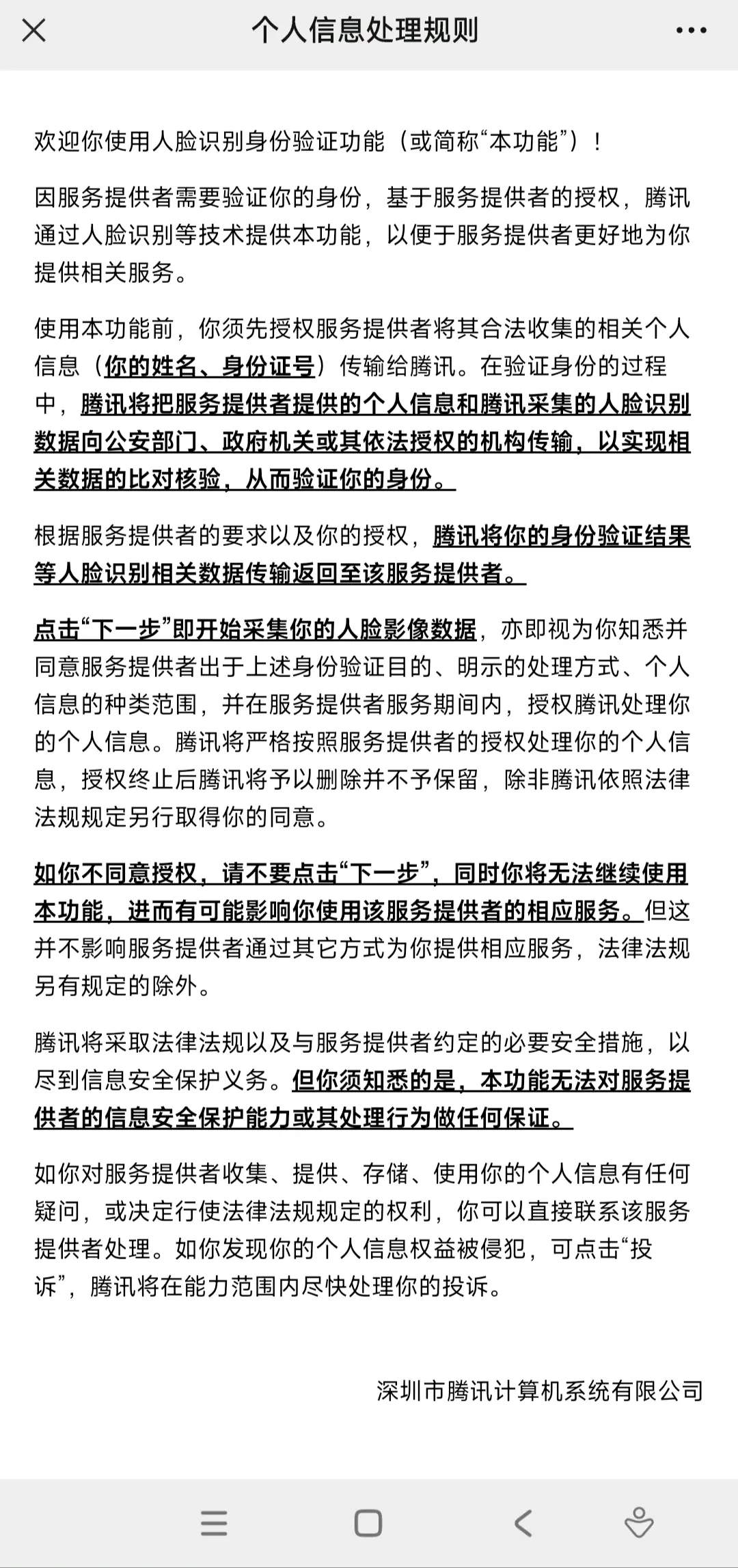 个人信息处理规则

欢迎你使用人脸识别身份验证功能（或简称“本功能”）！

因服务提供者需要验证你的身份，基于服务提供者的授权，腾讯通过人脸识别等技术提供本功能，以便于服务提供者更好地为你提供相关服务。

使用本功能前，你须先授权服务提供者将其合法收集的相关个人信息（你的姓名、身份证号）传输给腾讯。在验证身份的过程中，腾讯将把服务提供者提供的个人信息和腾讯采集的人脸识别数据向公安部门、政府机关或其依法授权的机构传输，以实现相关数据的比对核验，从而验证你的身份。

根据服务提供者的要求以及你的授权，腾讯将你的身份验证结果等人脸识别相关数据传输返回至该服务提供者。

点击“下一步”即开始采集你的人脸影像数据，亦即视为你知悉并同意服务提供者出于上述身份验证目的、明示的处理方式、个人信息的种类范围，并在服务提供者服务期间内，授权腾讯处理你的个人信息。腾讯将严格按照服务提供者的授权处理你的个人信息，授权终止后腾讯将予以删除并不予保留，除非腾讯依照法律法规规定另行取得你的同意。

如你不同意授权，请不要点击“下一步”，同时你将无法继续使用本功能，进而有可能影响你使用该服务提供者的相应服务。但这并不影响服务提供者通过其它方式为你提供相应服务，法律法规另有规定的除外。

腾讯将采取法律法规以及与服务提供者约定的必要安全措施，以尽到信息安全保护义务。但你须知悉的是，本功能无法对服务提供者的信息安全保护能力或其处理行为做任何保证。

如你对服务提供者收集、提供、存储、使用你的个人信息有任何疑问，或决定行使法律法规规定的权利，你可以直接联系该服务提供者处理。如你发现你的个人信息权益被侵犯，可点击“投诉”，腾讯将在能力范围内尽快处理你的投诉。

深圳市腾讯计算机系统有限公司